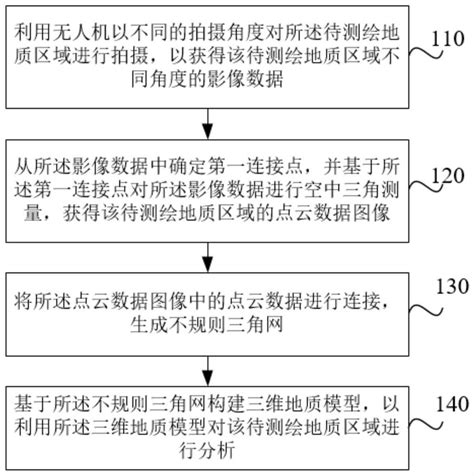 利用无人机以不同的拍摄角度对所述待测绘地质区域进行拍摄，以获得该待测绘地质区域不同角度的影像数据

110

从所述影像数据中确定第一连接点，并基于所述第一连接点对所述影像数据进行空中三角测量，获得该待测绘地质区域的点云数据图像

120

将所述点云数据图像中的点云数据进行连接，生成不规则三角网

130

基于所述不规则三角网构建三维地质模型，以利用所述三维地质模型对该待测绘地质区域进行分析

140